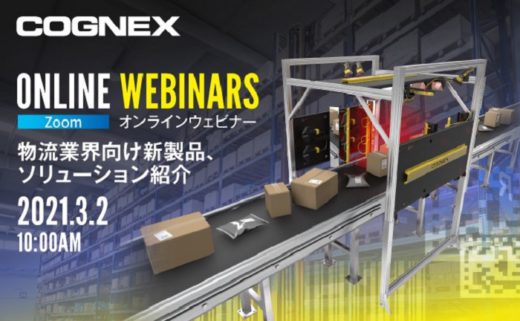 COGNEX

ONLINE WEBINARS
Zoom
オンラインウェビナー

物流業界向け新製品、ソリューション紹介

2021.3.2
10:00AM

COGNEX